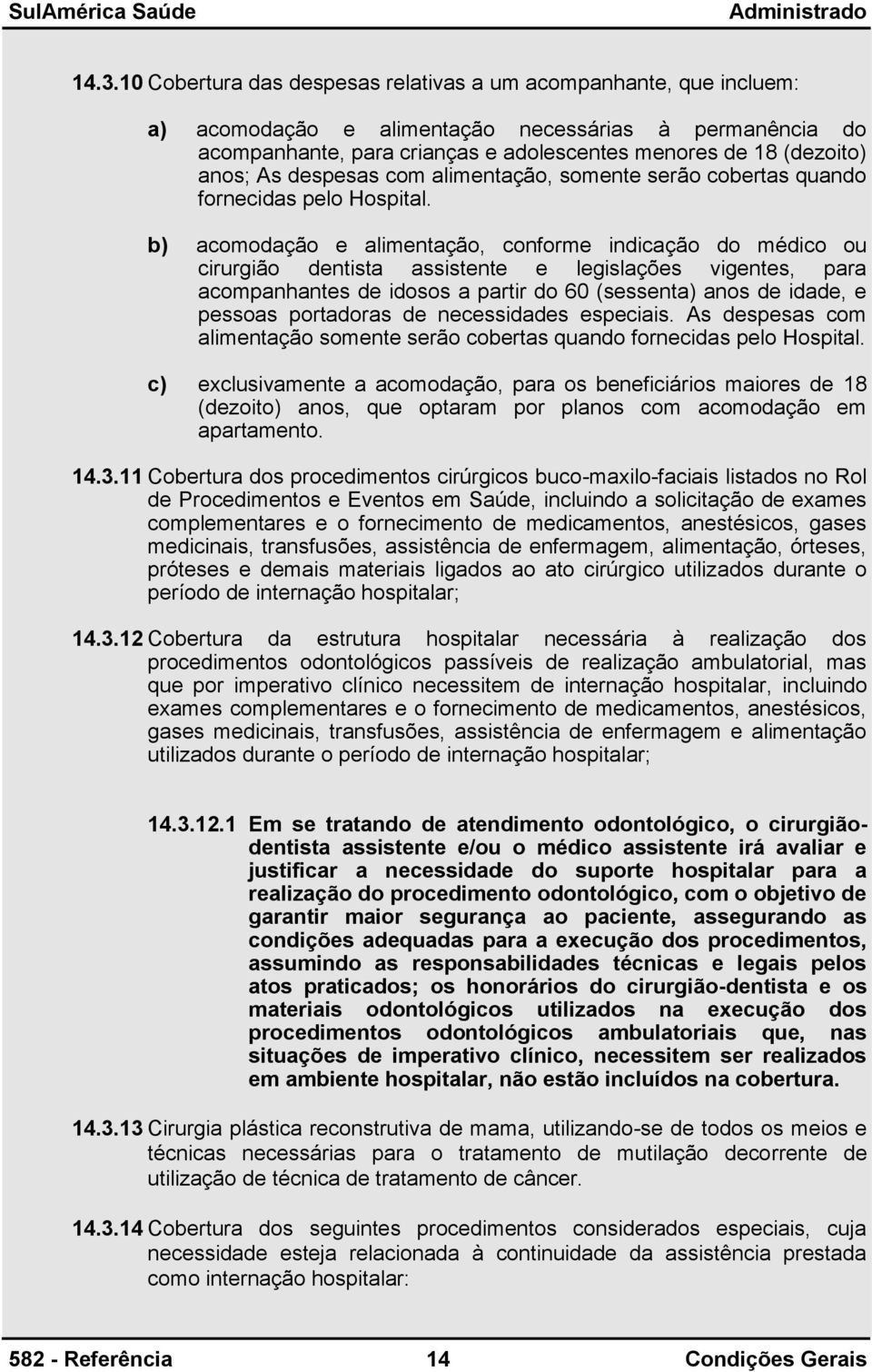 SulAmérica Saúde Administrado

14.3.10 Cobertura das despesas relativas a um acompanhante, que incluem:

a) acomodação e alimentação necessárias à permanência do acompanhante, para crianças e adolescentes menores de 18 (dezoito) anos; As despesas com alimentação, somente serão cobertas quando fornecidas pelo Hospital.

b) acomodação e alimentação, conforme indicação do médico ou cirurgião dentista assistente e legislações vigentes, para acompanhantes de idosos a partir do 60 (sessenta) anos de idade, e pessoas portadoras de necessidades especiais. As despesas com alimentação somente serão cobertas quando fornecidas pelo Hospital.

c) exclusivamente a acomodação, para os beneficiários maiores de 18 (dezoito) anos, que optaram por planos com acomodação em apartamento.

14.3.11 Cobertura dos procedimentos cirúrgicos buco-maxilo-faciais listados no Rol de Procedimentos e Eventos em Saúde, incluindo a solicitação de exames complementares e o fornecimento de medicamentos, anestésicos, gases medicinais, transfusões, assistência de enfermagem, alimentação, órteses, próteses e demais materiais ligados ao ato cirúrgico utilizados durante o período de internação hospitalar;

14.3.12 Cobertura da estrutura hospitalar necessária à realização dos procedimentos odontológicos passíveis de realização ambulatorial, mas que por imperativo clínico necessitem de internação hospitalar, incluindo exames complementares e o fornecimento de medicamentos, anestésicos, gases medicinais, transfusões, assistência de enfermagem e alimentação utilizados durante o período de internação hospitalar;

14.3.12.1 Em se tratando de atendimento odontológico, o cirurgião-dentista assistente e/ou o médico assistente irá avaliar e justificar a necessidade do suporte hospitalar para a realização do procedimento odontológico, com o objetivo de garantir maior segurança ao paciente, assegurando as condições adequadas para a execução dos procedimentos, assumindo as responsabilidades técnicas e legais pelos atos praticados; os honorários do cirurgião-dentista e os materiais odontológicos utilizados na execução dos procedimentos odontológicos ambulatoriais que, nas situações de imperativo clínico, necessitem ser realizados em ambiente hospitalar, não estão incluídos na cobertura.

14.3.13 Cirurgia plástica reconstrutiva de mama, utilizando-se de todos os meios e técnicas necessárias para o tratamento de mutilação decorrente de utilização de técnica de tratamento de câncer.

14.3.14 Cobertura dos seguintes procedimentos considerados especiais, cuja necessidade esteja relacionada à continuidade da assistência prestada como internação hospitalar:

582 - Referência 14 Condições Gerais